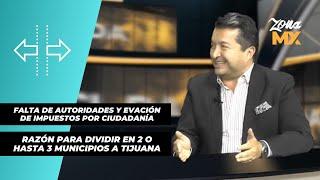 ZONA MX

FALTA DE AUTORIDADES Y EVACIÓN DE IMPUESTOS POR CIUDADANÍA

RAZÓN PARA DIVIDIR EN 2 O HASTA 3 MUNICIPIOS A TIJUANA